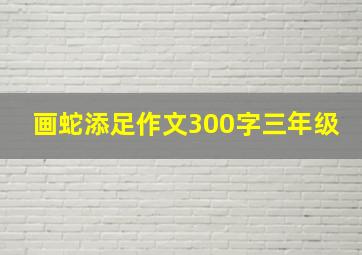 画蛇添足作文300字三年级